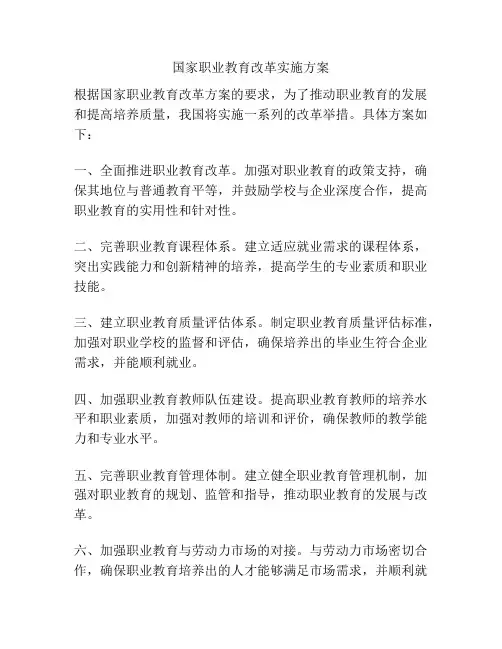 国家职业教育改革实施方案

根据国家职业教育改革方案的要求，为了推动职业教育的发展和提高培养质量，我国将实施一系列的改革举措。具体方案如下：

一、全面推进职业教育改革。加强对职业教育的政策支持，确保其地位与普通教育平等，并鼓励学校与企业深度合作，提高职业教育的实用性和针对性。

二、完善职业教育课程体系。建立适应就业需求的课程体系，突出实践能力和创新精神的培养，提高学生的专业素质和职业技能。

三、建立职业教育质量评估体系。制定职业教育质量评估标准，加强对职业学校的监督和评估，确保培养出的毕业生符合企业需求，并能顺利就业。

四、加强职业教育教师队伍建设。提高职业教育教师的培养水平和职业素质，加强对教师的培训和评价，确保教师的教学能力和专业水平。

五、完善职业教育管理体制。建立健全职业教育管理机制，加强对职业教育的规划、监管和指导，推动职业教育的发展与改革。

六、加强职业教育与劳动力市场的对接。与劳动力市场密切合作，确保职业教育培养出的人才能够满足市场需求，并顺利就